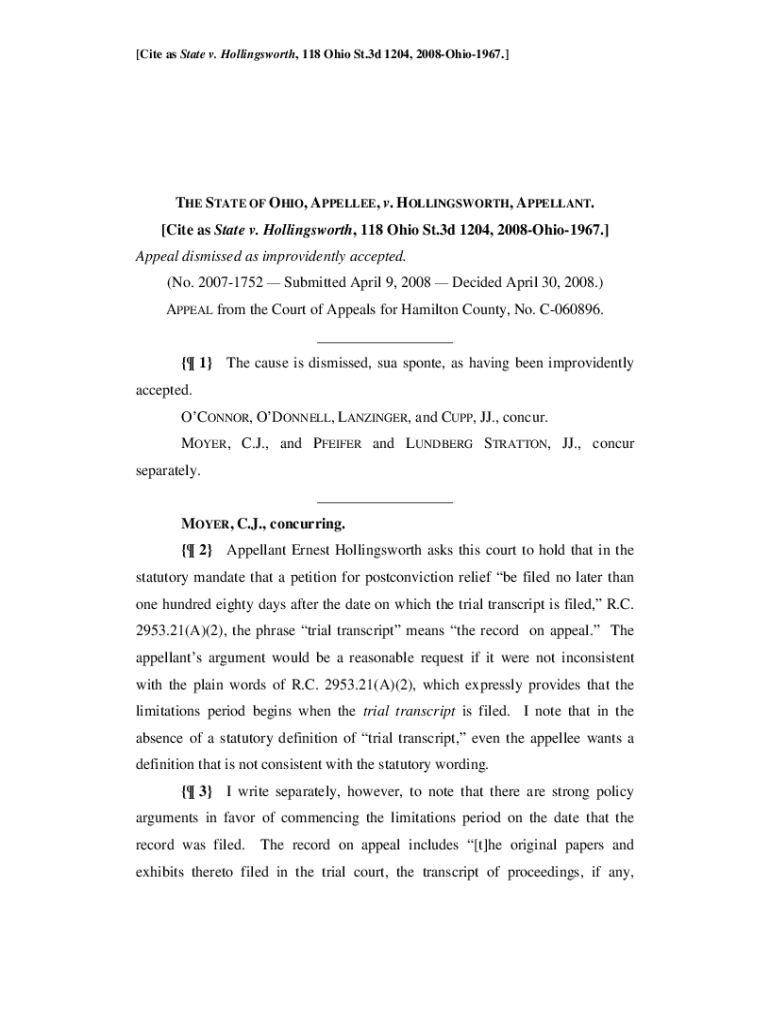 [Cite as State v. Hollingsworth, 118 Ohio St.3d 1204, 2008-Ohio-1967.]

THE STATE OF OHIO, APPELLEE, v. HOLLINGSWORTH, APPELLANT.

[Cite as State v. Hollingsworth, 118 Ohio St.3d 1204, 2008-Ohio-1967.]

Appeal dismissed as improvidently accepted.

(No. 2007-1752 — Submitted April 9, 2008 — Decided April 30, 2008.)

APPEAL from the Court of Appeals for Hamilton County, No. C-060896.

{¶ 1} The cause is dismissed, sua sponte, as having been improvidently accepted.

O'CONNOR, O'DONNELL, LANZINGER, and CUPP, JJ., concur.

MOYER, C.J., and PFEIFER and LUNDBERG STRATTON, JJ., concur separately.

MOYER, C.J., concurring.

{¶ 2} Appellant Ernest Hollingsworth asks this court to hold that in the statutory mandate that a petition for postconviction relief "be filed no later than one hundred eighty days after the date on which the trial transcript is filed," R.C. 2953.21(A)(2), the phrase "trial transcript" means "the record on appeal." The appellant's argument would be a reasonable request if it were not inconsistent with the plain words of R.C. 2953.21(A)(2), which expressly provides that the limitations period begins when the trial transcript is filed. I note that in the absence of a statutory definition of "trial transcript," even the appellee wants a definition that is not consistent with the statutory wording.

{¶ 3} I write separately, however, to note that there are strong policy arguments in favor of commencing the limitations period on the date that the record was filed. The record on appeal includes "[t]he original papers and exhibits thereto filed in the trial court, the transcript of proceedings, if any,